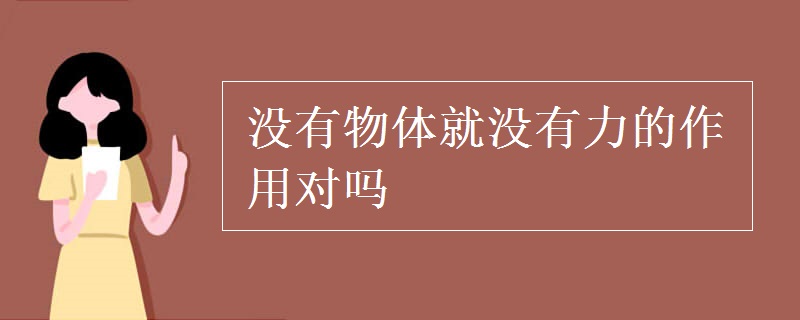 没有物体就没有力的作用对吗